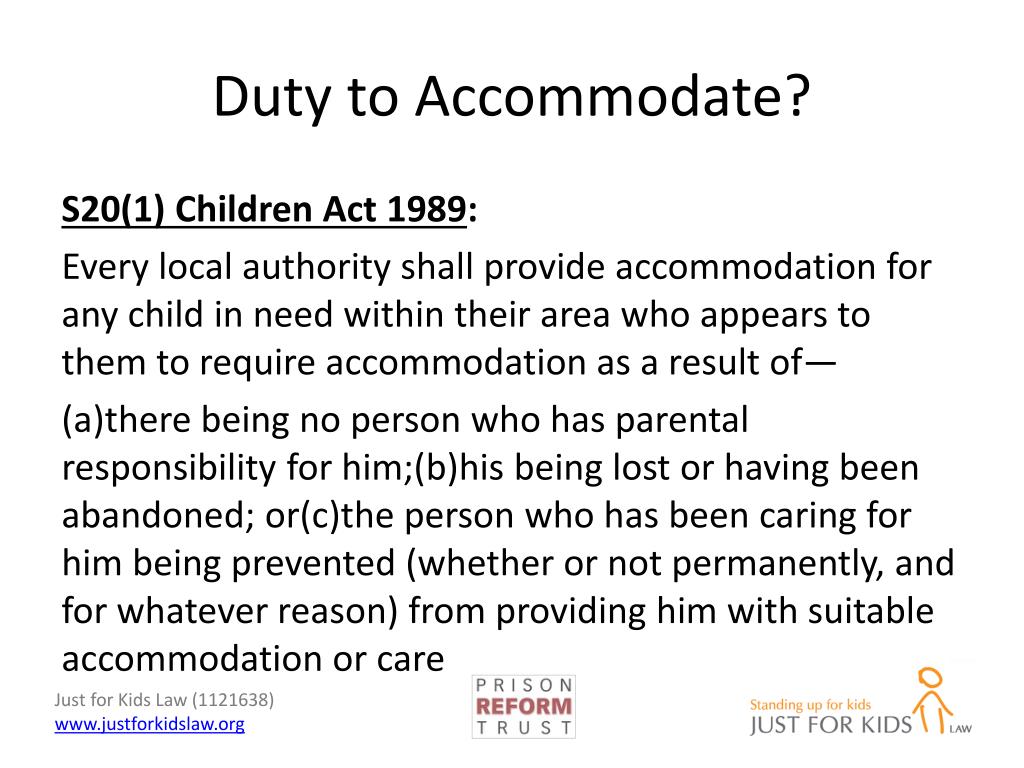 Duty to Accommodate?

S20(1) Children Act 1989:

Every local authority shall provide accommodation for any child in need within their area who appears to them to require accommodation as a result of—

(a)there being no person who has parental responsibility for him;(b)his being lost or having been abandoned; or(c)the person who has been caring for him being prevented (whether or not permanently, and for whatever reason) from providing him with suitable accommodation or care

Just for Kids Law (1121638)
www.justforkidslaw.org

PRISON
REFORM
TRUST

Standing up for kids
JUST FOR KIDS LAW